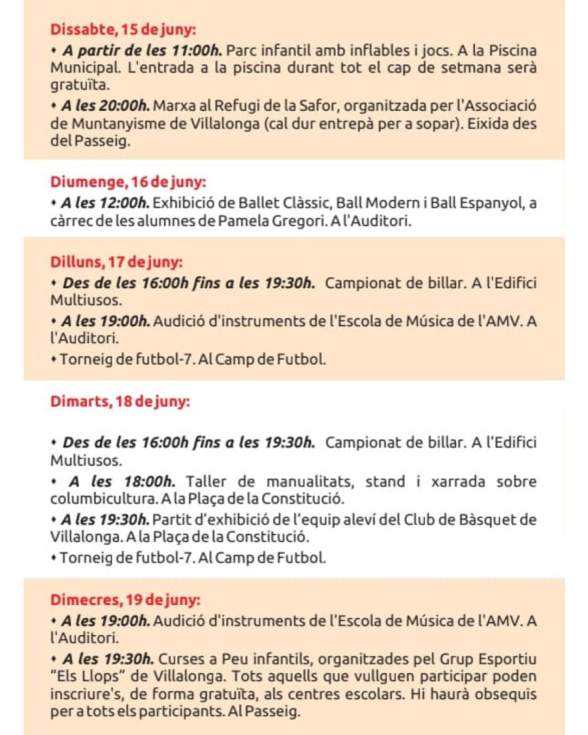 Dissabte, 15 de juny:
• A partir de les 11:00h. Parc infantil amb inflables i jocs. A la Piscina Municipal. L'entrada a la piscina durant tot el cap de setmana serà gratuïta.
• A les 20:00h. Marxa al Refugi de la Safor, organitzada per l'Associació de Muntanyisme de Villalonga (cal dur entrepà per a sopar). Eixida des del Passeig.

Diumenge, 16 de juny:
• A les 12:00h. Exhibició de Ballet Clàssic, Ball Modern i Ball Espanyol, a càrrec de les alumnes de Pamela Gregori. A l'Auditori.

Dilluns, 17 de juny:
• Des de les 16:00h fins a les 19:30h. Campionat de billar. A l'Edifici Multiusos.
• A les 19:00h. Audició d'instruments de l'Escola de Música de l'AMV. A l'Auditori.
• Torneig de futbol-7. Al Camp de Futbol.

Dimarts, 18 de juny:

• Des de les 16:00h fins a les 19:30h. Campionat de billar. A l'Edifici Multiusos.
• A les 18:00h. Taller de manualitats, stand i xarrada sobre columbicultura. A la Plaça de la Constitució.
• A les 19:30h. Partit d'exhibició de l'equip aleví del Club de Bàsquet de Villalonga. A la Plaça de la Constitució.
• Torneig de futbol-7. Al Camp de Futbol.

Dimecres, 19 de juny:
• A les 19:00h. Audició d'instruments de l'Escola de Música de l'AMV. A l'Auditori.
• A les 19:30h. Curses a Peu infantils, organitzades pel Grup Esportiu "Els Llops" de Villalonga. Tots aquells que vullguen participar poden inscriure's, de forma gratuïta, als centres escolars. Hi haurà obsequis per a tots els participants. Al Passeig.